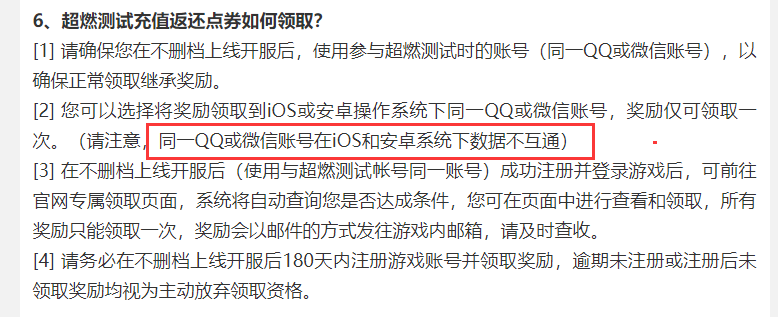 6、超燃测试充值返还点券如何领取？

[1] 请确保您在不删档上线开服后，使用参与超燃测试时的账号（同一QQ或微信账号），以确保正常领取继承奖励。

[2] 您可以选择将奖励领取到iOS或安卓操作系统下同一QQ或微信账号，奖励仅可领取一次。（请注意，同一QQ或微信账号在iOS和安卓系统下数据不互通）

[3] 在不删档上线开服后（使用与超燃测试帐号同一账号）成功注册并登录游戏后，可前往官网专属领取页面，系统将自动查询您是否达成条件，您可在页面中进行查看和领取，所有奖励只能领取一次，奖励会以邮件的方式发往游戏内邮箱，请及时查收。

[4] 请务必在不删档上线开服后180天内注册游戏账号并领取奖励，逾期未注册或注册后未领取奖励均视为主动放弃领取资格。